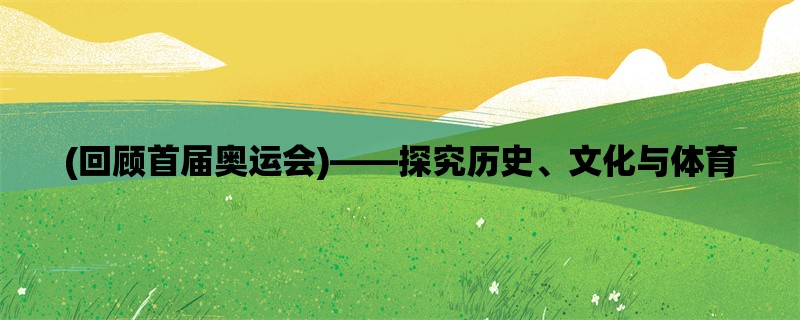 (回顾首届奥运会)——探究历史、文化与体育